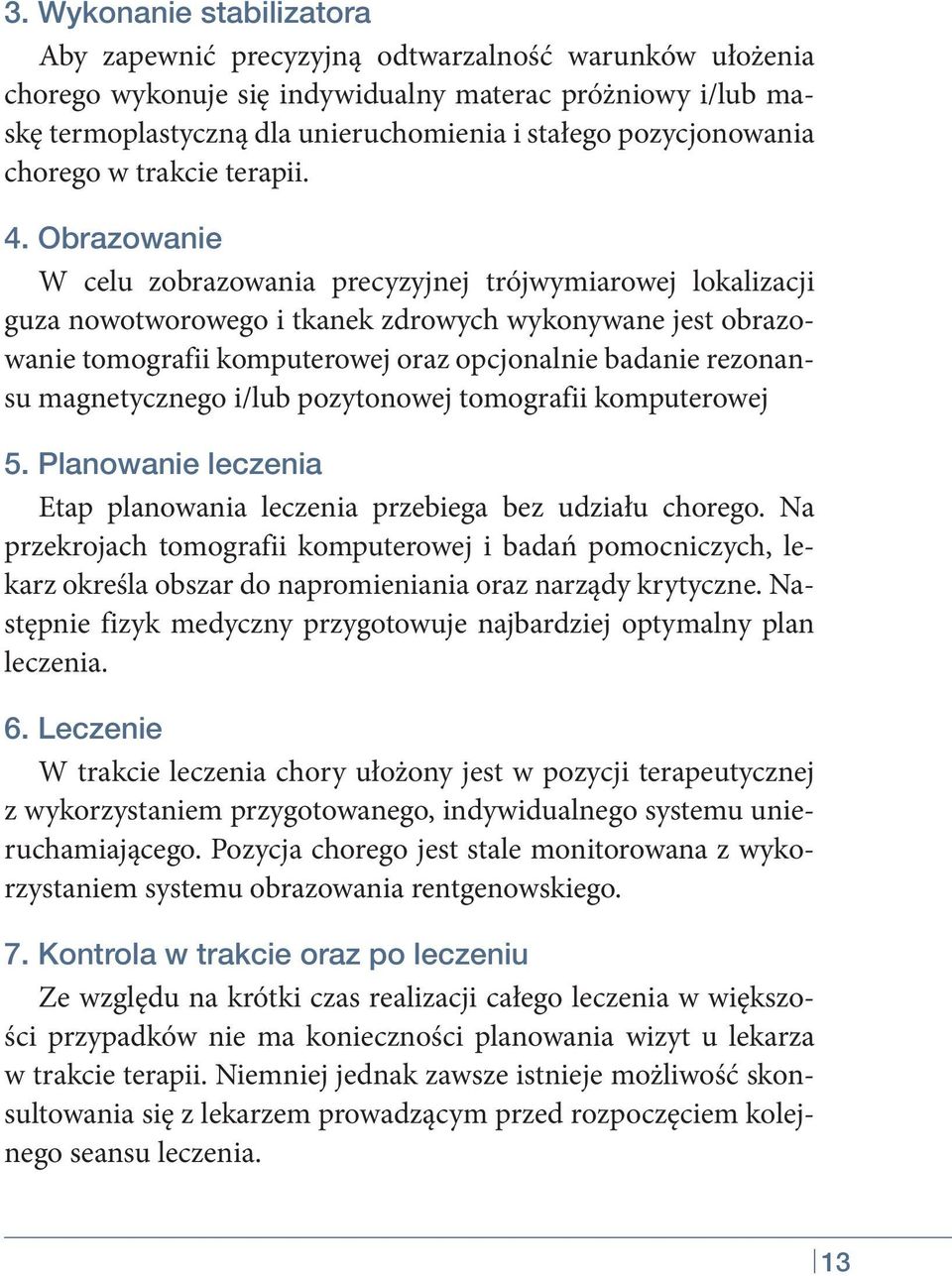 3. Wykonanie stabilizatora

Aby zapewnić precyzyjną odtwarzalność warunków ułożenia chorego wykonuje się indywidualny materac próżniowy i/lub maskę termoplastyczną dla unieruchomienia i stałego pozycjonowania chorego w trakcie terapii.

4. Obrazowanie

W celu zobrazowania precyzyjnej trójwymiarowej lokalizacji guza nowotworowego i tkanek zdrowych wykonywane jest obrazowanie tomografii komputerowej oraz opcjonalnie badanie rezonansu magnetycznego i/lub pozytonowej tomografii komputerowej

5. Planowanie leczenia

Etap planowania leczenia przebiega bez udziału chorego. Na przekrojach tomografii komputerowej i badań pomocniczych, lekarz określa obszar do napromieniania oraz narządy krytyczne. Następnie fizyk medyczny przygotowuje najbardziej optymalny plan leczenia.

6. Leczenie

W trakcie leczenia chory ułożony jest w pozycji terapeutycznej z wykorzystaniem przygotowanego, indywidualnego systemu unieruchamiającego. Pozycja chorego jest stale monitorowana z wykorzystaniem systemu obrazowania rentgenowskiego.

7. Kontrola w trakcie oraz po leczeniu

Ze względu na krótki czas realizacji całego leczenia w większości przypadków nie ma konieczności planowania wizyt u lekarza w trakcie terapii. Niemniej jednak zawsze istnieje możliwość skonsultowania się z lekarzem prowadzącym przed rozpoczęciem kolejnego seansu leczenia.

13